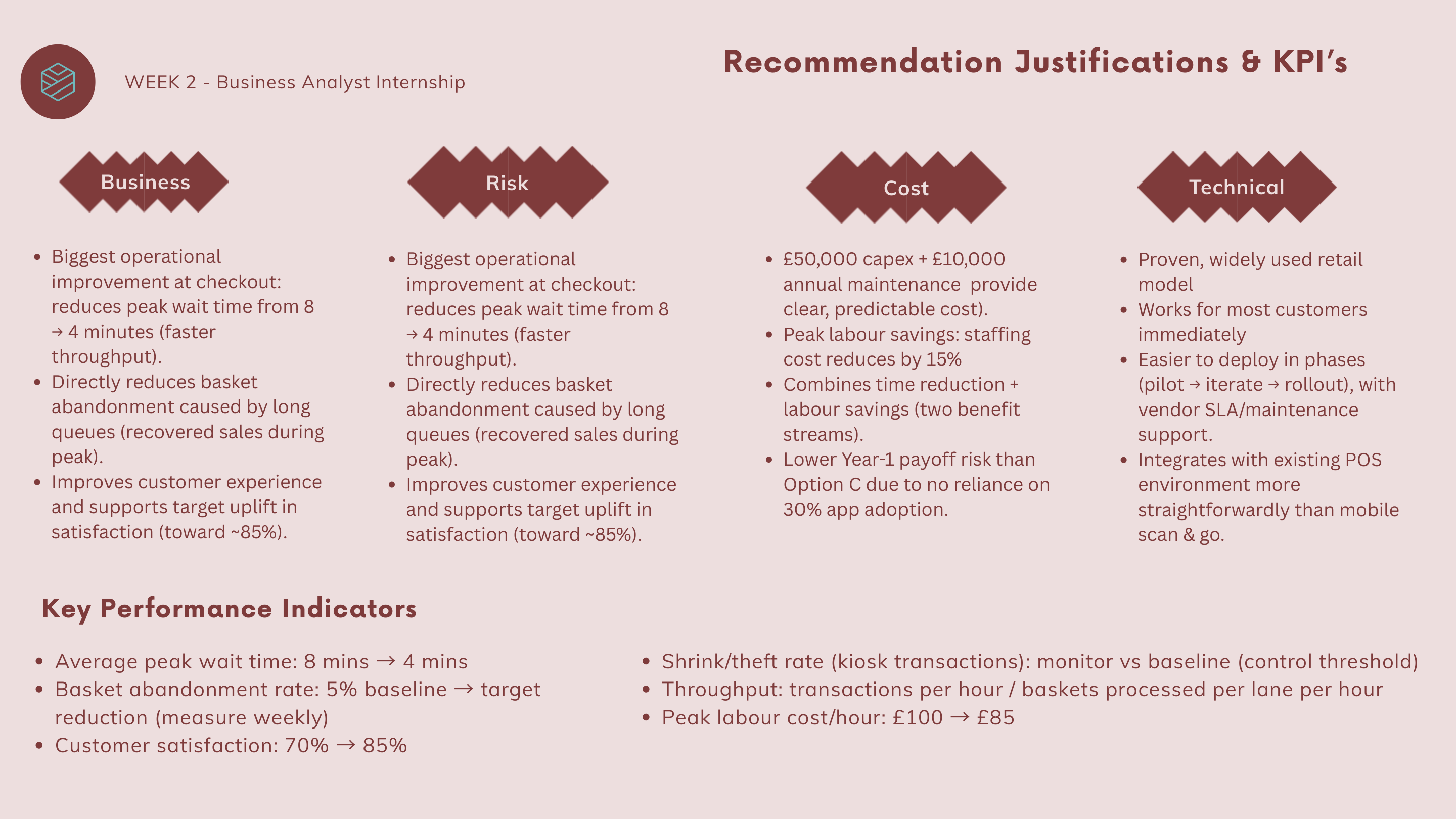 WEEK 2 - Business Analyst Internship

Recommendation Justifications & KPI's

Business

• Biggest operational improvement at checkout: reduces peak wait time from 8 → 4 minutes (faster throughput).
• Directly reduces basket abandonment caused by long queues (recovered sales during peak).
• Improves customer experience and supports target uplift in satisfaction (toward ~85%).

Risk

• Biggest operational improvement at checkout: reduces peak wait time from 8 → 4 minutes (faster throughput).
• Directly reduces basket abandonment caused by long queues (recovered sales during peak).
• Improves customer experience and supports target uplift in satisfaction (toward ~85%).

Cost

• £50,000 capex + £10,000 annual maintenance provide clear, predictable cost).
• Peak labour savings: staffing cost reduces by 15%
• Combines time reduction + labour savings (two benefit streams).
• Lower Year-1 payoff risk than Option C due to no reliance on 30% app adoption.

Technical

• Proven, widely used retail model
• Works for most customers immediately
• Easier to deploy in phases (pilot → iterate → rollout), with vendor SLA/maintenance support.
• Integrates with existing POS environment more straightforwardly than mobile scan & go.

Key Performance Indicators

• Average peak wait time: 8 mins → 4 mins
• Basket abandonment rate: 5% baseline → target reduction (measure weekly)
• Customer satisfaction: 70% → 85%

• Shrink/theft rate (kiosk transactions): monitor vs baseline (control threshold)
• Throughput: transactions per hour / baskets processed per lane per hour
• Peak labour cost/hour: £100 → £85